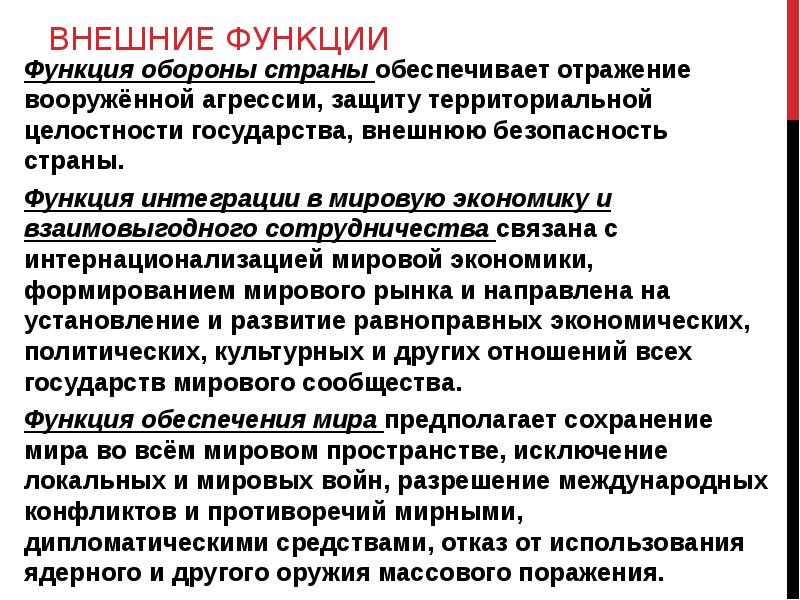 ВНЕШНИЕ ФУНКЦИИ

Функция обороны страны обеспечивает отражение вооружённой агрессии, защиту территориальной целостности государства, внешнюю безопасность страны.

Функция интеграции в мировую экономику и взаимовыгодного сотрудничества связана с интернационализацией мировой экономики, формированием мирового рынка и направлена на установление и развитие равноправных экономических, политических, культурных и других отношений всех государств мирового сообщества.

Функция обеспечения мира предполагает сохранение мира во всём мировом пространстве, исключение локальных и мировых войн, разрешение международных конфликтов и противоречий мирными, дипломатическими средствами, отказ от использования ядерного и другого оружия массового поражения.